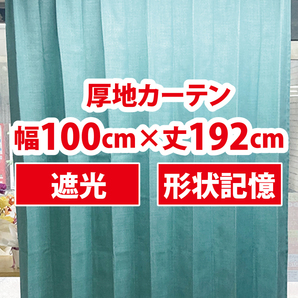 厚地カーテン
幅100cm×丈192cm
遮光
形状記憶